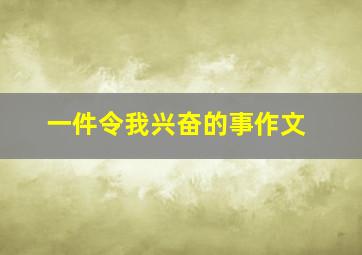 一件令我兴奋的事作文